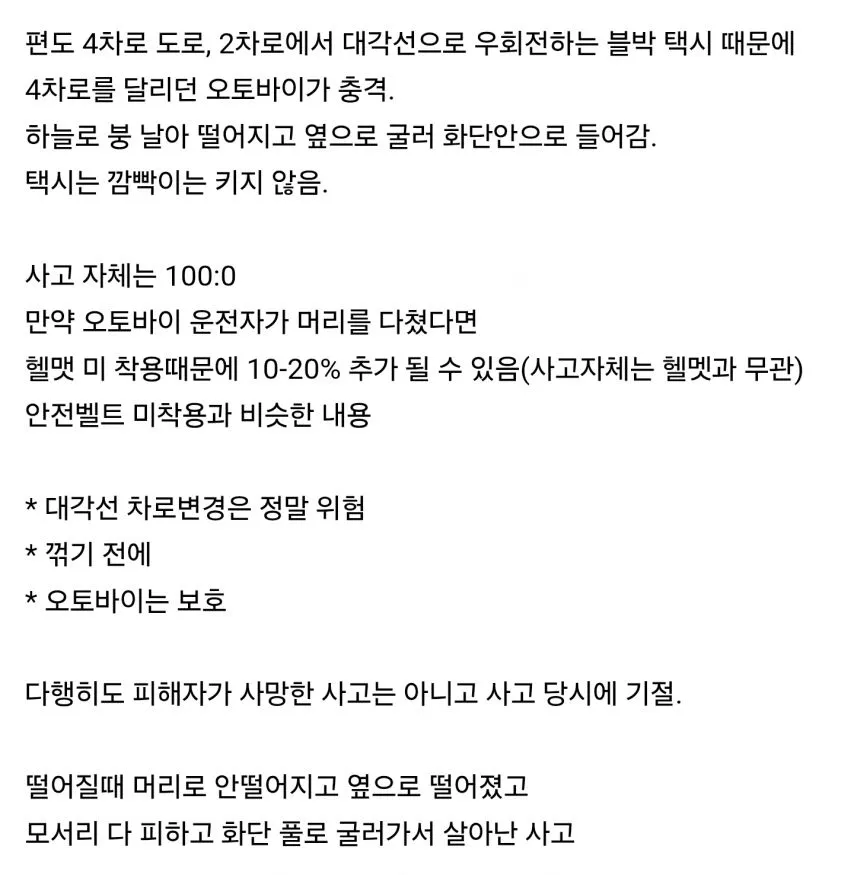 편도 4차로 도로, 2차로에서 대각선으로 우회전하는 블박 택시 때문에 4차로를 달리던 오토바이가 충격.
하늘로 붕 날아 떨어지고 옆으로 굴러 화단안으로 들어감.
택시는 깜빡이는 키지 않음.

사고 자체는 100:0
만약 오토바이 운전자가 머리를 다쳤다면
헬맷 미 착용때문에 10-20% 추가 될 수 있음(사고자체는 헬멧과 무관)
안전벨트 미착용과 비슷한 내용

* 대각선 차로변경은 정말 위험
* 꺾기 전에
* 오토바이는 보호

다행히도 피해자가 사망한 사고는 아니고 사고 당시에 기절.

떨어질때 머리로 안떨어지고 옆으로 떨어졌고
모서리 다 피하고 화단 풀로 굴러가서 살아난 사고